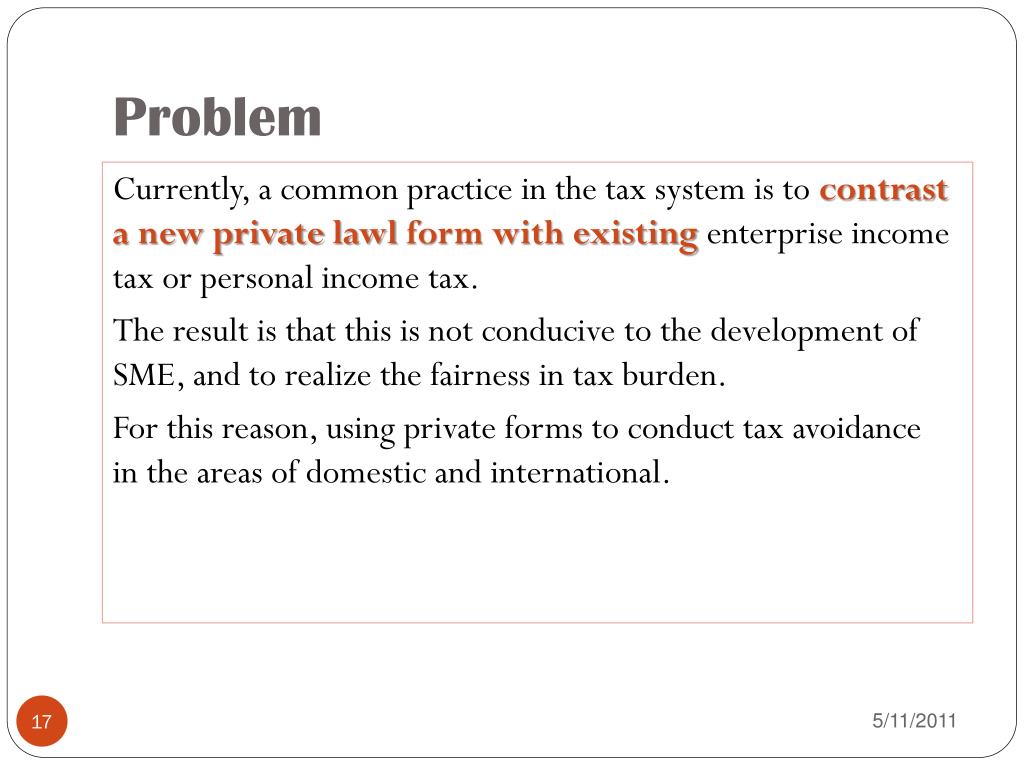 Problem

Currently, a common practice in the tax system is to contrast a new private lawl form with existing enterprise income tax or personal income tax.

The result is that this is not conducive to the development of SME, and to realize the fairness in tax burden.

For this reason, using private forms to conduct tax avoidance in the areas of domestic and international.

17

5/11/2011